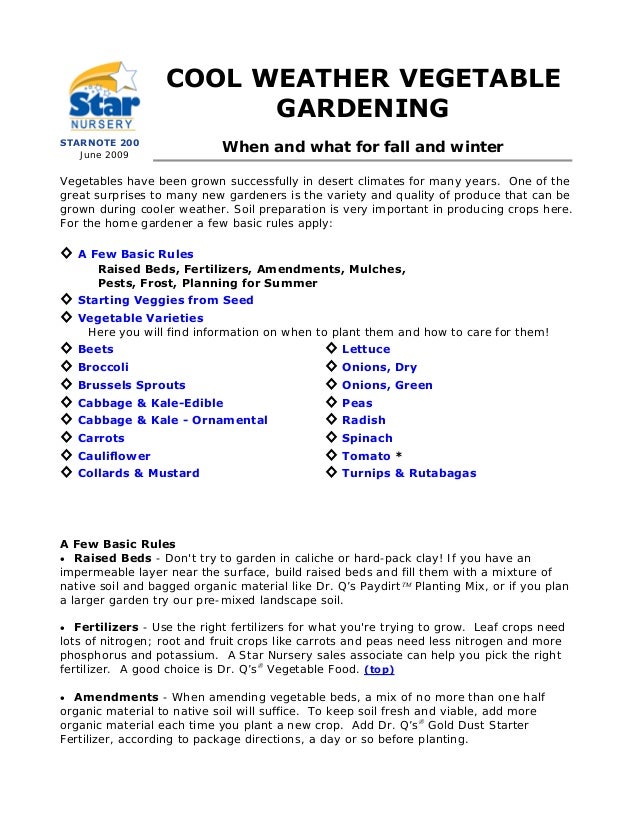 Star NURSERY

STARNOTE 200
June 2009

COOL WEATHER VEGETABLE GARDENING

When and what for fall and winter

Vegetables have been grown successfully in desert climates for many years. One of the great surprises to many new gardeners is the variety and quality of produce that can be grown during cooler weather. Soil preparation is very important in producing crops here. For the home gardener a few basic rules apply:

◇ A Few Basic Rules
Raised Beds, Fertilizers, Amendments, Mulches, Pests, Frost, Planning for Summer
◇ Starting Veggies from Seed
◇ Vegetable Varieties
Here you will find information on when to plant them and how to care for them!

◇ Beets
◇ Broccoli
◇ Brussels Sprouts
◇ Cabbage & Kale-Edible
◇ Cabbage & Kale - Ornamental
◇ Carrots
◇ Cauliflower
◇ Collards & Mustard

◇ Lettuce
◇ Onions, Dry
◇ Onions, Green
◇ Peas
◇ Radish
◇ Spinach
◇ Tomato *
◇ Turnips & Rutabagas

A Few Basic Rules
• Raised Beds - Don't try to garden in caliche or hard-pack clay! If you have an impermeable layer near the surface, build raised beds and fill them with a mixture of native soil and bagged organic material like Dr. Q's Paydirt™ Planting Mix, or if you plan a larger garden try our pre-mixed landscape soil.

• Fertilizers - Use the right fertilizers for what you're trying to grow. Leaf crops need lots of nitrogen; root and fruit crops like carrots and peas need less nitrogen and more phosphorus and potassium. A Star Nursery sales associate can help you pick the right fertilizer. A good choice is Dr. Q's® Vegetable Food. (top)

• Amendments - When amending vegetable beds, a mix of no more than one half organic material to native soil will suffice. To keep soil fresh and viable, add more organic material each time you plant a new crop. Add Dr. Q's® Gold Dust Starter Fertilizer, according to package directions, a day or so before planting.